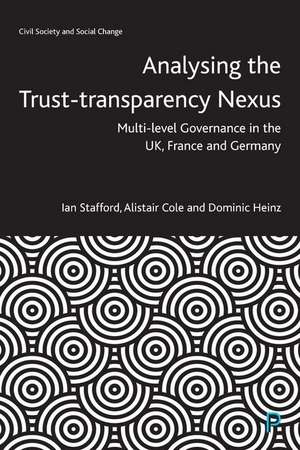 Civil Society and Social Change

Analysing the Trust-transparency Nexus

Multi-level Governance in the UK, France and Germany

Ian Stafford, Alistair Cole and Dominic Heinz

P